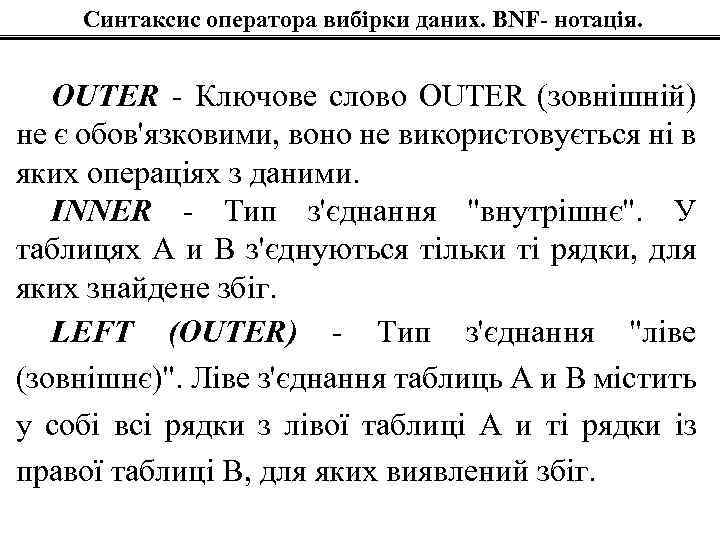 Синтаксис оператора вибірки даних. BNF- нотація.

OUTER - Ключове слово OUTER (зовнішній) не є обов'язковими, воно не використовується ні в яких операціях з даними.

INNER - Тип з'єднання "внутрішнє". У таблицях А и В з'єднуються тільки ті рядки, для яких знайдене збіг.

LEFT (OUTER) - Тип з'єднання "ліве (зовнішнє)". Ліве з'єднання таблиць А и В містить у собі всі рядки з лівої таблиці А и ті рядки із правої таблиці В, для яких виявлений збіг.